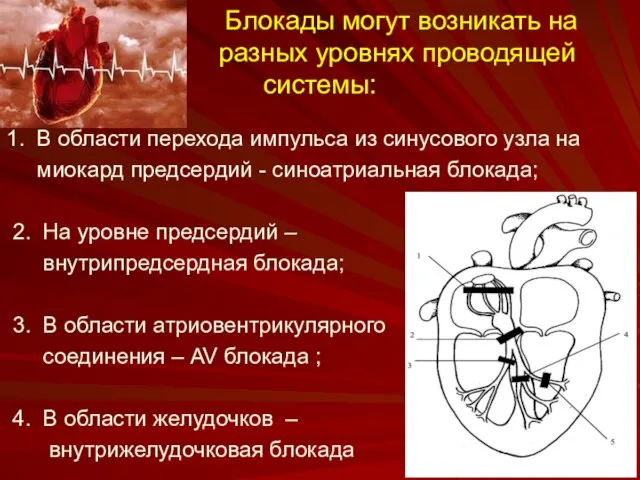 Блокады могут возникать на разных уровнях проводящей системы:

1. В области перехода импульса из синусового узла на миокард предсердий - синоатриальная блокада;

2. На уровне предсердий – внутрипредсердная блокада;

3. В области атриовентрикулярного соединения – AV блокада ;

4. В области желудочков – внутрижелудочковая блокада

1

2

3

4

5